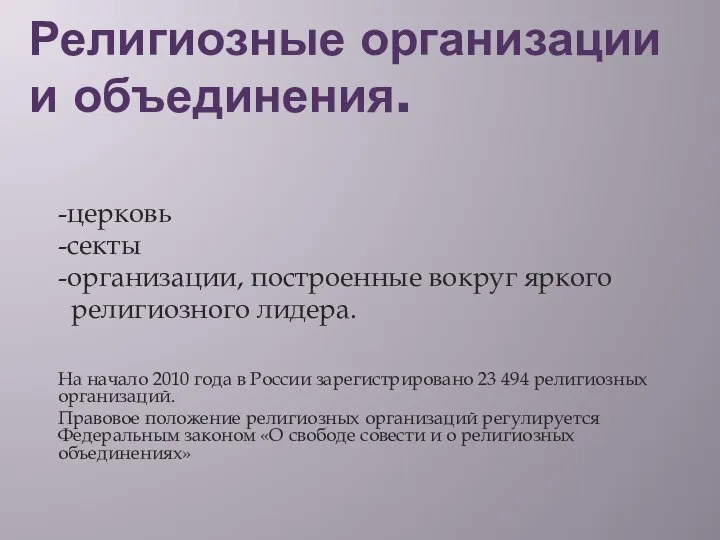 Религиозные организации и объединения.

-церковь
-секты
-организации, построенные вокруг яркого религиозного лидера.

На начало 2010 года в России зарегистрировано 23 494 религиозных организаций.
Правовое положение религиозных организаций регулируется Федеральным законом «О свободе совести и о религиозных объединениях»